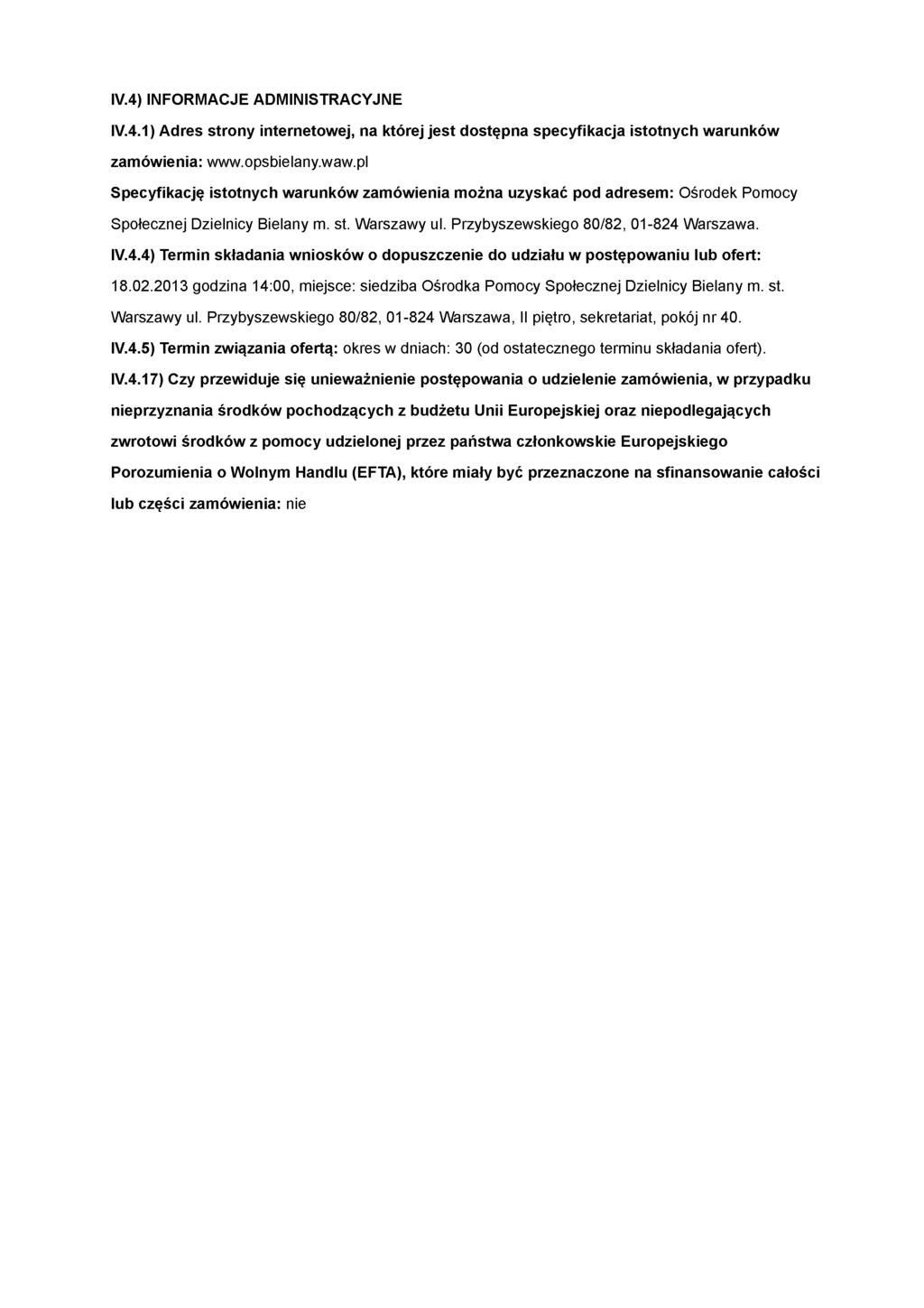 IV.4) INFORMACJE ADMINISTRACYJNE

IV.4.1) Adres strony internetowej, na której jest dostępna specyfikacja istotnych warunków zamówienia: www.opsbielany.waw.pl

Specyfikację istotnych warunków zamówienia można uzyskać pod adresem: Ośrodek Pomocy Społecznej Dzielnicy Bielany m. st. Warszawy ul. Przybyszewskiego 80/82, 01-824 Warszawa.

IV.4.4) Termin składania wniosków o dopuszczenie do udziału w postępowaniu lub ofert: 18.02.2013 godzina 14:00, miejsce: siedziba Ośrodka Pomocy Społecznej Dzielnicy Bielany m. st. Warszawy ul. Przybyszewskiego 80/82, 01-824 Warszawa, II piętro, sekretariat, pokój nr 40.

IV.4.5) Termin związania ofertą: okres w dniach: 30 (od ostatecznego terminu składania ofert).

IV.4.17) Czy przewiduje się unieważnienie postępowania o udzielenie zamówienia, w przypadku nieprzyznania środków pochodzących z budżetu Unii Europejskiej oraz niepodlegających zwrotowi środków z pomocy udzielonej przez państwa członkowskie Europejskiego Porozumienia o Wolnym Handlu (EFTA), które miały być przeznaczone na sfinansowanie całości lub części zamówienia: nie